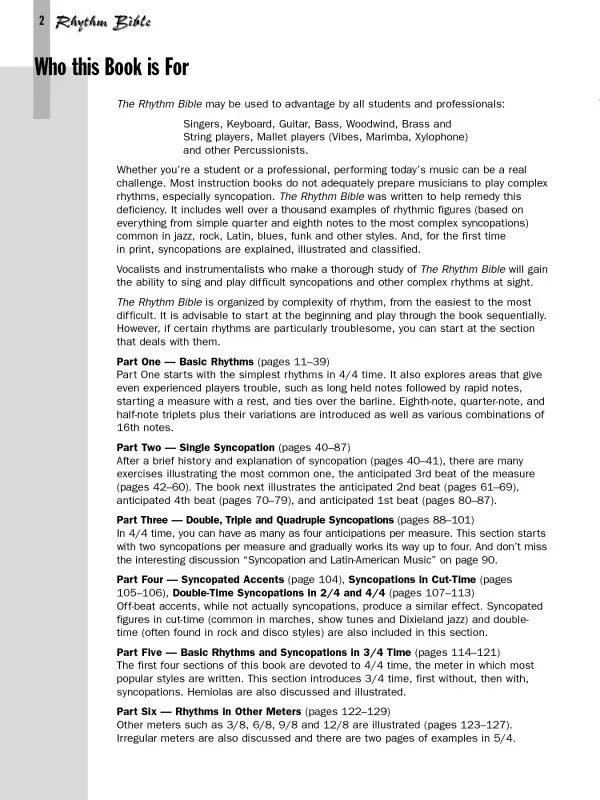 2 Rhythm Bible

Who this Book is For

The Rhythm Bible may be used to advantage by all students and professionals:

Singers, Keyboard, Guitar, Bass, Woodwind, Brass and String players, Mallet players (Vibes, Marimba, Xylophone) and other Percussionists.

Whether you're a student or a professional, performing today's music can be a real challenge. Most instruction books do not adequately prepare musicians to play complex rhythms, especially syncopation. The Rhythm Bible was written to help remedy this deficiency. It includes well over a thousand examples of rhythmic figures (based on everything from simple quarter and eighth notes to the most complex syncopations) common in jazz, rock, Latin, blues, funk and other styles. And, for the first time in print, syncopations are explained, illustrated and classified.

Vocalists and instrumentalists who make a thorough study of The Rhythm Bible will gain the ability to sing and play difficult syncopations and other complex rhythms at sight.

The Rhythm Bible is organized by complexity of rhythm, from the easiest to the most difficult. It is advisable to start at the beginning and play through the book sequentially. However, if certain rhythms are particularly troublesome, you can start at the section that deals with them.

Part One — Basic Rhythms (pages 11–39)
Part One starts with the simplest rhythms in 4/4 time. It also explores areas that give even experienced players trouble, such as long held notes followed by rapid notes, starting a measure with a rest, and ties over the barline. Eighth-note, quarter-note, and half-note triplets plus their variations are introduced as well as various combinations of 16th notes.

Part Two — Single Syncopation (pages 40–87)
After a brief history and explanation of syncopation (pages 40–41), there are many exercises illustrating the most common one, the anticipated 3rd beat of the measure (pages 42–60). The book next illustrates the anticipated 2nd beat (pages 61–69), anticipated 4th beat (pages 70–79), and anticipated 1st beat (pages 80–87).

Part Three — Double, Triple and Quadruple Syncopations (pages 88–101)
In 4/4 time, you can have as many as four anticipations per measure. This section starts with two syncopations per measure and gradually works its way up to four. And don't miss the interesting discussion "Syncopation and Latin-American Music" on page 90.

Part Four — Syncopated Accents (page 104), Syncopations in Cut-Time (pages 105–106), Double-Time Syncopations in 2/4 and 4/4 (pages 107–113)
Off-beat accents, while not actually syncopations, produce a similar effect. Syncopated figures in cut-time (common in marches, show tunes and Dixieland jazz) and double-time (often found in rock and disco styles) are also included in this section.

Part Five — Basic Rhythms and Syncopations in 3/4 Time (pages 114–121)
The first four sections of this book are devoted to 4/4 time, the meter in which most popular styles are written. This section introduces 3/4 time, first without, then with, syncopations. Hemiolas are also discussed and illustrated.

Part Six — Rhythms in Other Meters (pages 122–129)
Other meters such as 3/8, 6/8, 9/8 and 12/8 are illustrated (pages 123–127). Irregular meters are also discussed and there are two pages of examples in 5/4.